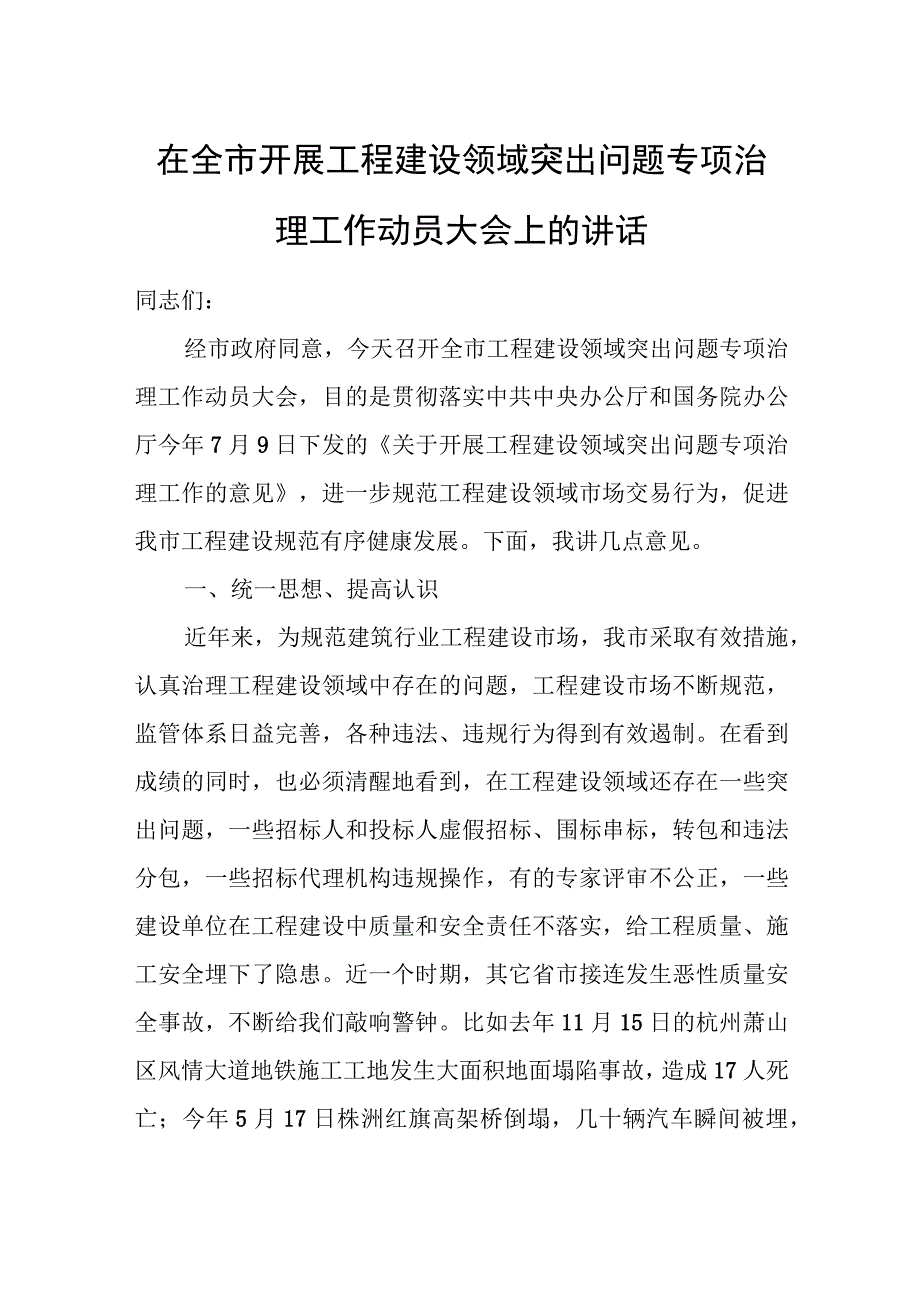 在全市开展工程建设领域突出问题专项治理工作动员大会上的讲话

同志们：

经市政府同意，今天召开全市工程建设领域突出问题专项治理工作动员大会，目的是贯彻落实中共中央办公厅和国务院办公厅今年7月9日下发的《关于开展工程建设领域突出问题专项治理工作的意见》，进一步规范工程建设领域市场交易行为，促进我市工程建设规范有序健康发展。下面，我讲几点意见。

一、统一思想、提高认识

近年来，为规范建筑行业工程建设市场，我市采取有效措施，认真治理工程建设领域中存在的问题，工程建设市场不断规范，监管体系日益完善，各种违法、违规行为得到有效遏制。在看到成绩的同时，也必须清醒地看到，在工程建设领域还存在一些突出问题，一些招标人和投标人虚假招标、围标串标，转包和违法分包，一些招标代理机构违规操作，有的专家评审不公正，一些建设单位在工程建设中质量和安全责任不落实，给工程质量、施工安全埋下了隐患。近一个时期，其它省市接连发生恶性质量安全事故，不断给我们敲响警钟。比如去年11月15日的杭州萧山区风情大道地铁施工工地发生大面积地面塌陷事故，造成17人死亡；今年5月17日株洲红旗高架桥倒塌，几十辆汽车瞬间被埋，